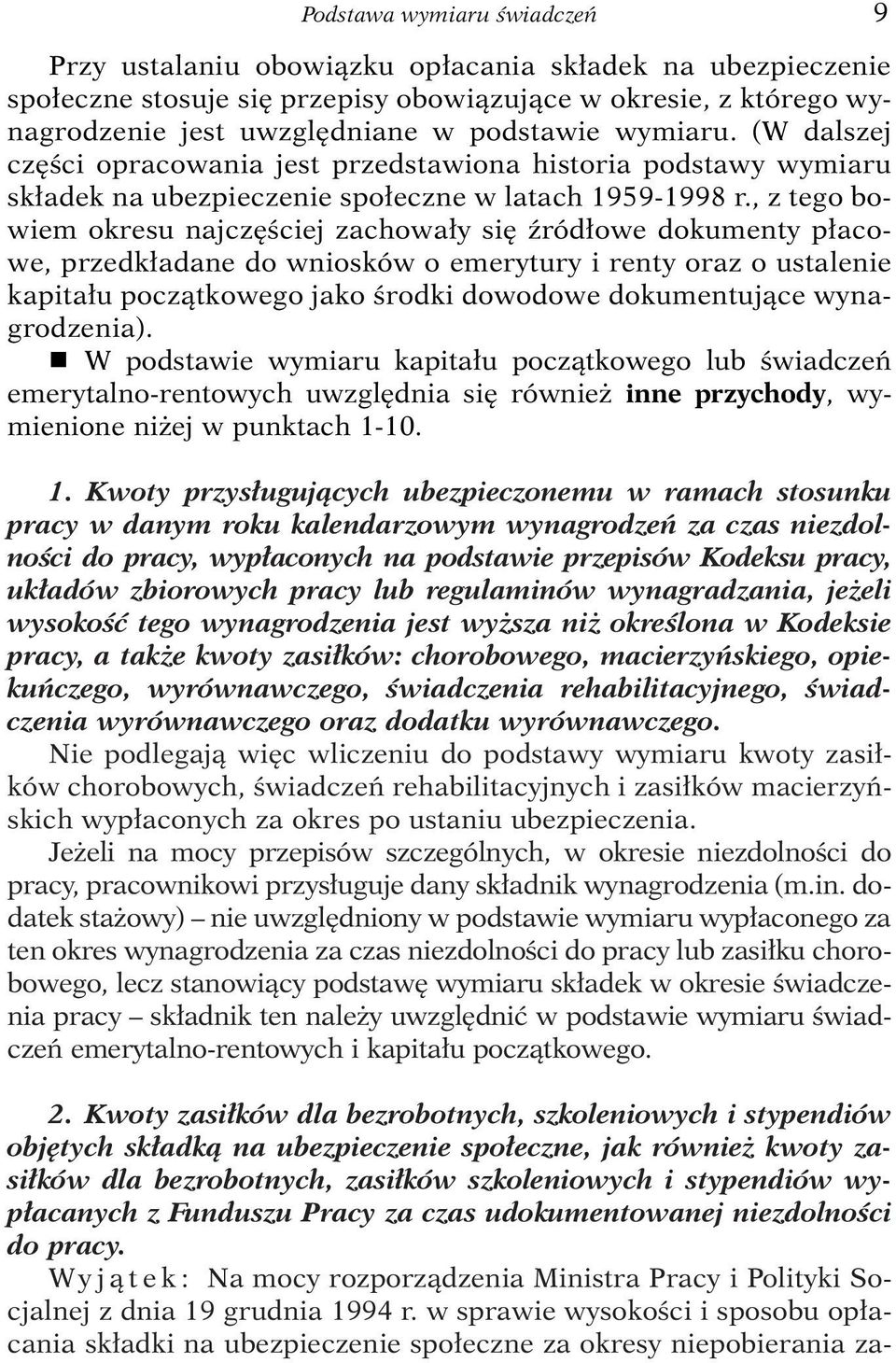 Podstawa wymiaru świadczeń 9

Przy ustalaniu obowiązku opłacania składek na ubezpieczenie społeczne stosuje się przepisy obowiązujące w okresie, z którego wynagrodzenie jest uwzględniane w podstawie wymiaru. (W dalszej części opracowania jest przedstawiona historia podstawy wymiaru składek na ubezpieczenie społeczne w latach 1959-1998 r., z tego bowiem okresu najczęściej zachowały się źródłowe dokumenty płacowe, przedkładane do wniosków o emerytury i renty oraz o ustalenie kapitału początkowego jako środki dowodowe dokumentujące wynagrodzenia).

■ W podstawie wymiaru kapitału początkowego lub świadczeń emerytalno-rentowych uwzględnia się również inne przychody, wymienione niżej w punktach 1-10.

1. Kwoty przysługujących ubezpieczonemu w ramach stosunku pracy w danym roku kalendarzowym wynagrodzeń za czas niezdolności do pracy, wypłaconych na podstawie przepisów Kodeksu pracy, układów zbiorowych pracy lub regulaminów wynagradzania, jeżeli wysokość tego wynagrodzenia jest wyższa niż określona w Kodeksie pracy, a także kwoty zasiłków: chorobowego, macierzyńskiego, opiekuńczego, wyrównawczego, świadczenia rehabilitacyjnego, świadczenia wyrównawczego oraz dodatku wyrównawczego.

Nie podlegają więc wliczeniu do podstawy wymiaru kwoty zasiłków chorobowych, świadczeń rehabilitacyjnych i zasiłków macierzyńskich wypłaconych za okres po ustaniu ubezpieczenia.

Jeżeli na mocy przepisów szczególnych, w okresie niezdolności do pracy, pracownikowi przysługuje dany składnik wynagrodzenia (m.in. dodatek stażowy) – nie uwzględniony w podstawie wymiaru wypłaconego za ten okres wynagrodzenia za czas niezdolności do pracy lub zasiłku chorobowego, lecz stanowiący podstawę wymiaru składek w okresie świadczenia pracy – składnik ten należy uwzględnić w podstawie wymiaru świadczeń emerytalno-rentowych i kapitału początkowego.

2. Kwoty zasiłków dla bezrobotnych, szkoleniowych i stypendiów objętych składką na ubezpieczenie społeczne, jak również kwoty zasiłków dla bezrobotnych, zasiłków szkoleniowych i stypendiów wypłacanych z Funduszu Pracy za czas udokumentowanej niezdolności do pracy.

Wyjątek: Na mocy rozporządzenia Ministra Pracy i Polityki Socjalnej z dnia 19 grudnia 1994 r. w sprawie wysokości i sposobu opłacania składki na ubezpieczenie społeczne za okresy niepobierania za-